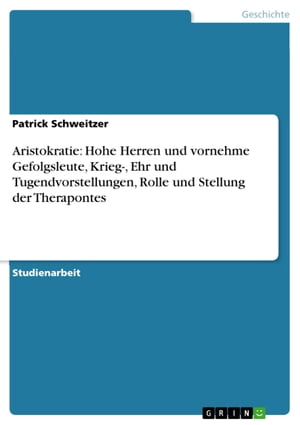 Geschichte

Patrick Schweitzer

Aristokratie: Hohe Herren und vornehme Gefolgsleute, Krieg-, Ehr und Tugendvorstellungen, Rolle und Stellung der Therapontes

Studienarbeit

GRIN